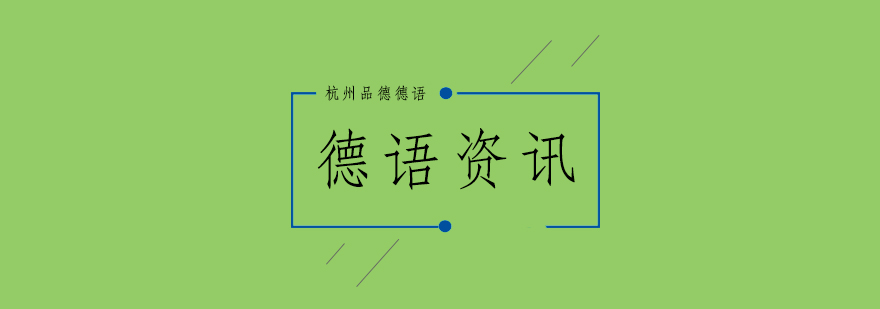 杭州品德德语

德语资讯